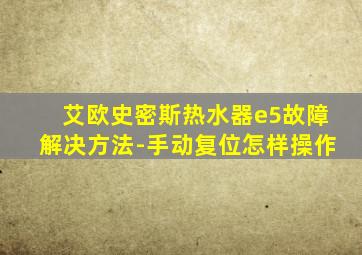 艾欧史密斯热水器e5故障解决方法-手动复位怎样操作